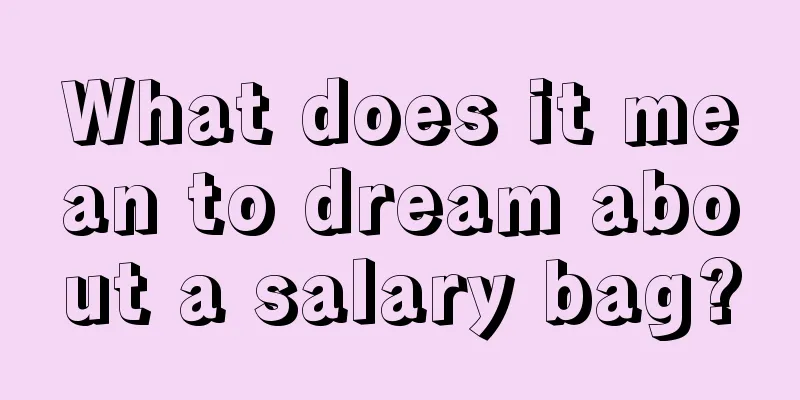 What does it mean to dream about a salary bag?